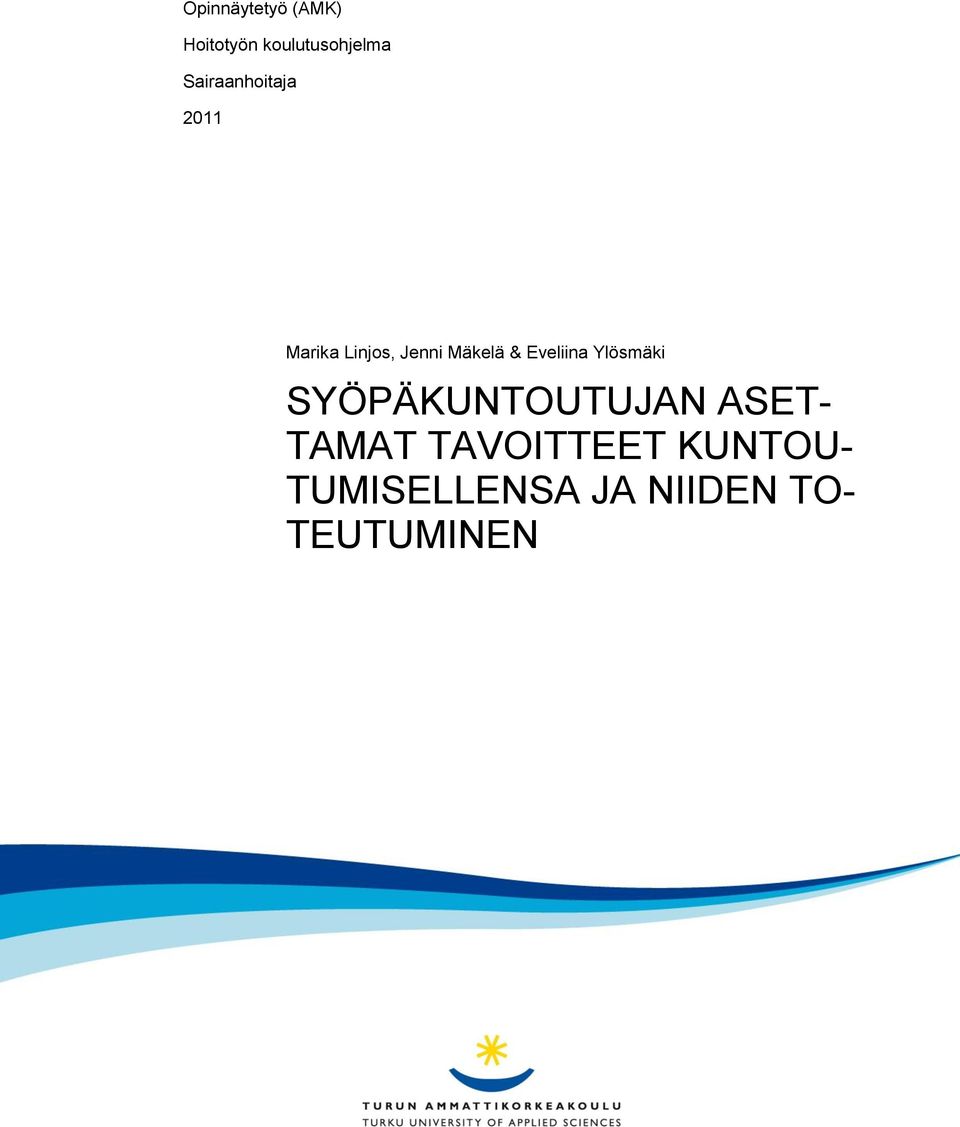 Opinnäytetyö (AMK)

Hoitotyön koulutusohjelma

Sairaanhoitaja

2011

Marika Linjos, Jenni Mäkelä & Eveliina Ylösmäki

SYÖPÄKUNTOUTUJAN ASETTAMAT TAVOITTEET KUNTOUTUMISELLENSA JA NIIDEN TOTEUTUMINEN

TURUN AMMATTIKORKEAKOULU
TURKU UNIVERSITY OF APPLIED SCIENCES